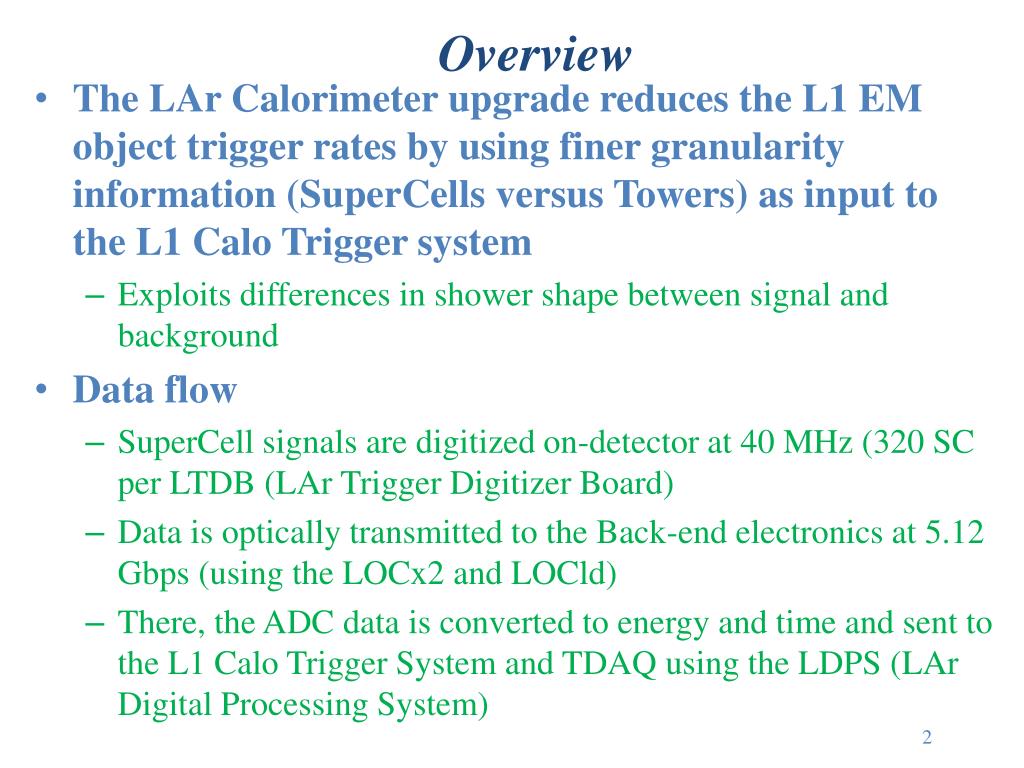 Overview

• The LAr Calorimeter upgrade reduces the L1 EM object trigger rates by using finer granularity information (SuperCells versus Towers) as input to the L1 Calo Trigger system

– Exploits differences in shower shape between signal and background

• Data flow

– SuperCell signals are digitized on-detector at 40 MHz (320 SC per LTDB (LAr Trigger Digitizer Board)

– Data is optically transmitted to the Back-end electronics at 5.12 Gbps (using the LOCx2 and LOCld)

– There, the ADC data is converted to energy and time and sent to the L1 Calo Trigger System and TDAQ using the LDPS (LAr Digital Processing System)

2